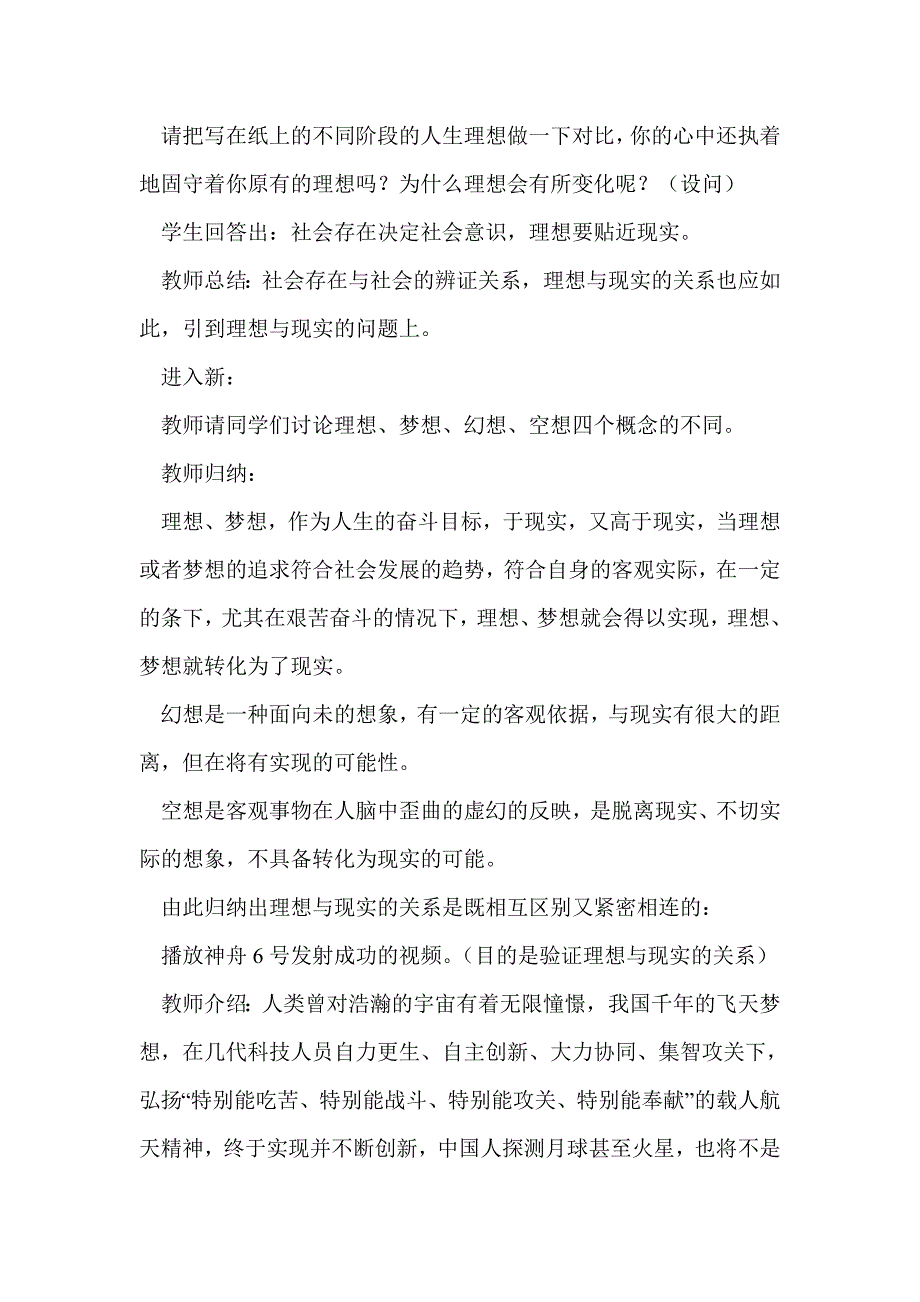 请把写在纸上的不同阶段的人生理想做一下对比，你的心中还执着地固守着你原有的理想吗？为什么理想会有所变化呢？（设问）

学生回答出：社会存在决定社会意识，理想要贴近现实。

教师总结：社会存在与社会的辨证关系，理想与现实的关系也应如此，引到理想与现实的问题上。

进入新：

教师请同学们讨论理想、梦想、幻想、空想四个概念的不同。

教师归纳：

理想、梦想，作为人生的奋斗目标，于现实，又高于现实，当理想或者梦想的追求符合社会发展的趋势，符合自身的客观实际，在一定的条下，尤其在艰苦奋斗的情况下，理想、梦想就会得以实现，理想、梦想就转化为了现实。

幻想是一种面向未的想象，有一定的客观依据，与现实有很大的距离，但在将有实现的可能性。

空想是客观事物在人脑中歪曲的虚幻的反映，是脱离现实、不切实际的想象，不具备转化为现实的可能。

由此归纳出理想与现实的关系是既相互区别又紧密相连的：

播放神舟 6 号发射成功的视频。（目的是验证理想与现实的关系）

教师介绍：人类曾对浩瀚的宇宙有着无限憧憬，我国千年的飞天梦想，在几代科技人员自力更生、自主创新、大力协同、集智攻关下，弘扬“特别能吃苦、特别能战斗、特别能攻关、特别能奉献”的载人航天精神，终于实现并不断创新，中国人探测月球甚至火星，也将不是